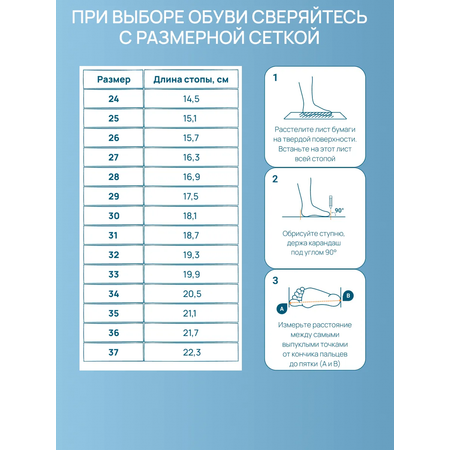 ПРИ ВЫБОРЕ ОБУВИ СВЕРЯЙТЕСЬ С РАЗМЕРНОЙ СЕТКОЙ

| Размер | Длина стопы, см |
|---|---|
| 24 | 14,5 |
| 25 | 15,1 |
| 26 | 15,7 |
| 27 | 16,3 |
| 28 | 16,9 |
| 29 | 17,5 |
| 30 | 18,1 |
| 31 | 18,7 |
| 32 | 19,3 |
| 33 | 19,9 |
| 34 | 20,5 |
| 35 | 21,1 |
| 36 | 21,7 |
| 37 | 22,3 |

1

Расстелите лист бумаги на твердой поверхности. Встаньте на этот лист всей стопой

2

90°

Обрисуйте ступню, держа карандаш под углом 90°

3

A

B

Измерьте расстояние между самыми выпуклыми точками от кончика пальцев до пятки (А и В)